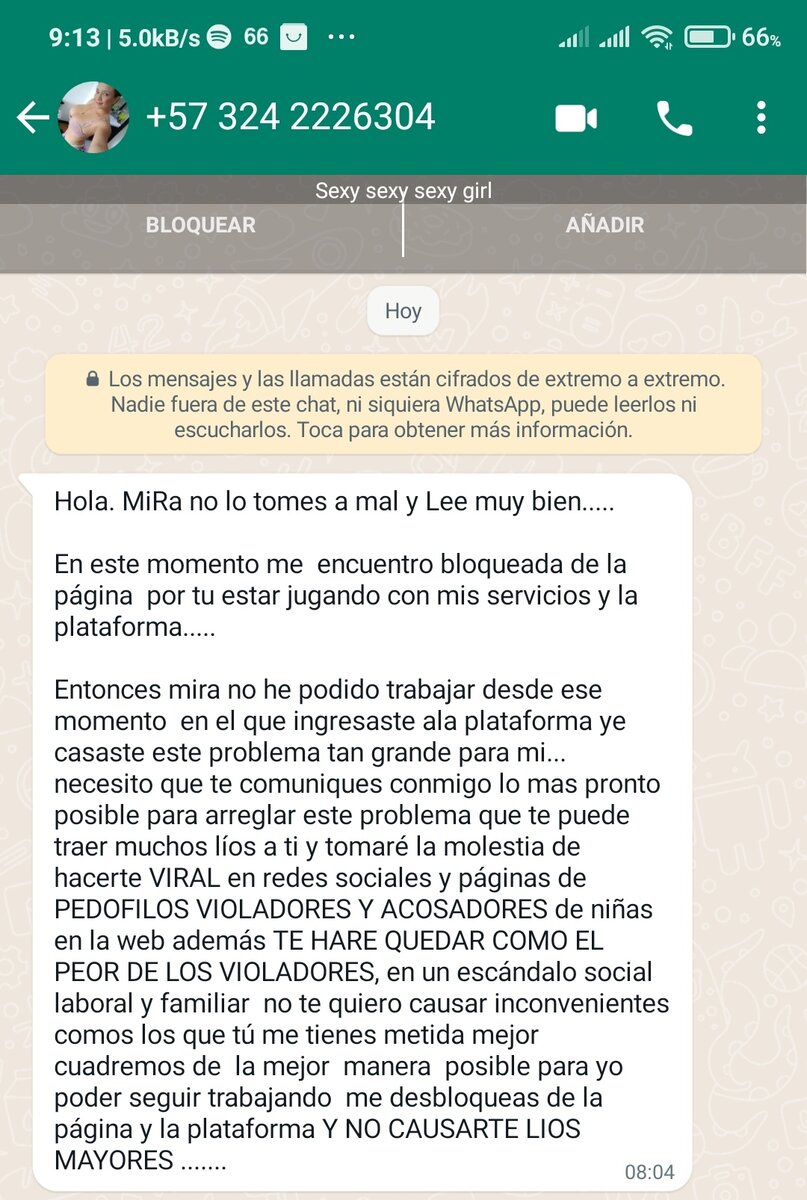 9:13 | 5.0kB/s 66 ··· 66%

+57 324 2226304

Sexy sexy sexy girl

BLOQUEAR

AÑADIR

Hoy

Los mensajes y las llamadas están cifrados de extremo a extremo. Nadie fuera de este chat, ni siquiera WhatsApp, puede leerlos ni escucharlos. Toca para obtener más información.

Hola. MiRa no lo tomes a mal y Lee muy bien.....

En este momento me encuentro bloqueada de la página por tu estar jugando con mis servicios y la plataforma.....

Entonces mira no he podido trabajar desde ese momento en el que ingresaste ala plataforma ye casaste este problema tan grande para mi... necesito que te comuniques conmigo lo mas pronto posible para arreglar este problema que te puede traer muchos líos a ti y tomaré la molestia de hacerte VIRAL en redes sociales y páginas de PEDOFILOS VIOLADORES Y ACOSADORES de niñas en la web además TE HARE QUEDAR COMO EL PEOR DE LOS VIOLADORES, en un escándalo social laboral y familiar no te quiero causar inconvenientes comos los que tú me tienes metida mejor cuadremos de la mejor manera posible para yo poder seguir trabajando me desbloqueas de la página y la plataforma Y NO CAUSARTE LIOS MAYORES .......

08:04